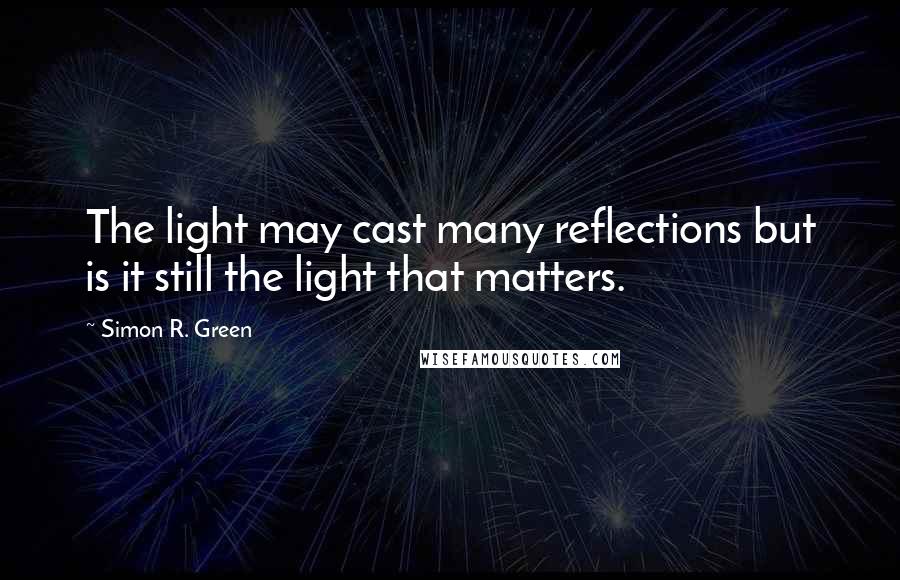 The light may cast many reflections but is it still the light that matters.

~ Simon R. Green

WISEFAMOUSQUOTES.COM